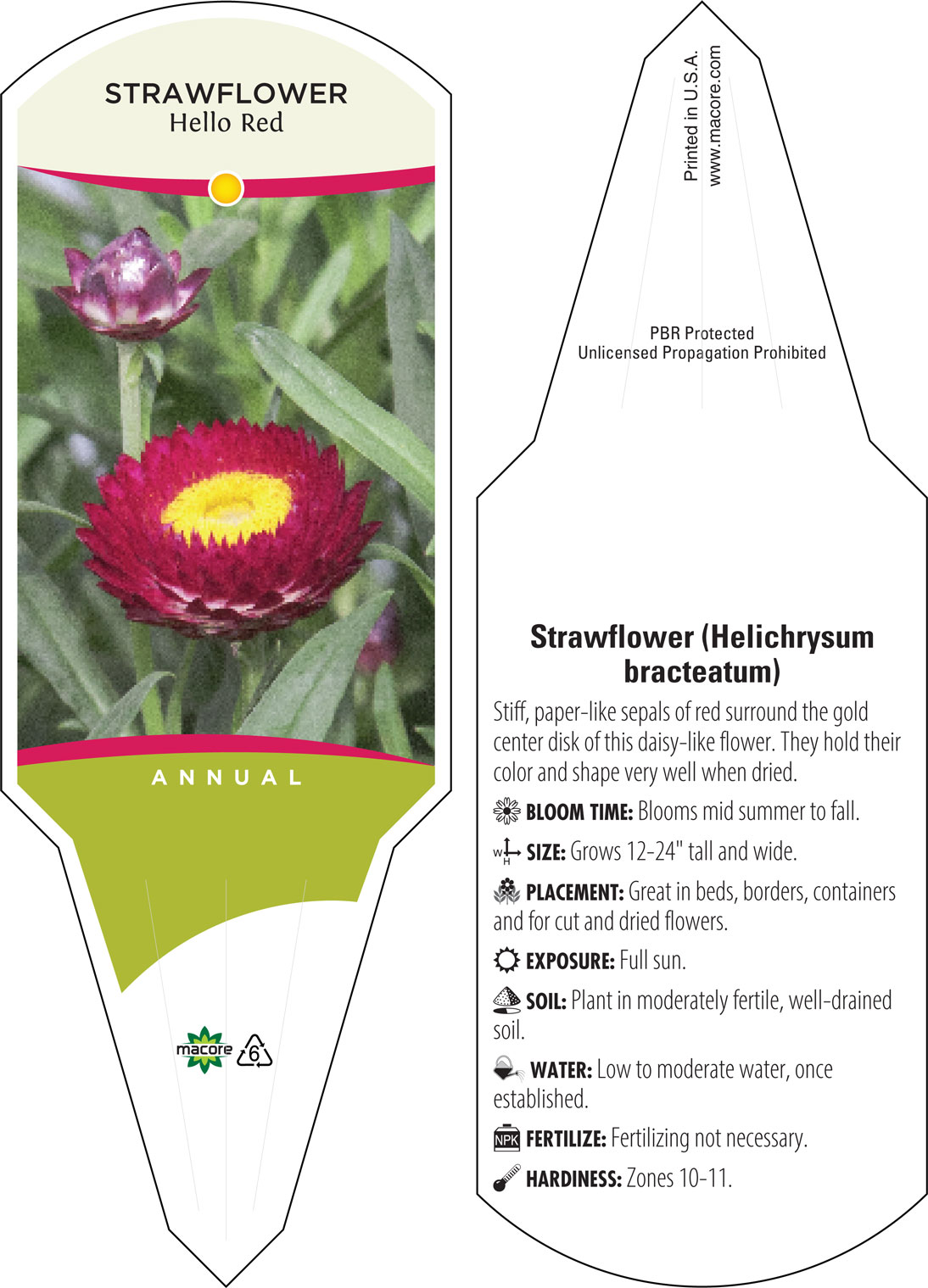 STRAWFLOWER
Hello Red

ANNUAL

macore 6

Printed in U.S.A.
www.macore.com

PBR Protected
Unlicensed Propagation Prohibited

Strawflower (Helichrysum bracteatum)

Stiff, paper-like sepals of red surround the gold center disk of this daisy-like flower. They hold their color and shape very well when dried.

BLOOM TIME: Blooms mid summer to fall.

W H SIZE: Grows 12-24" tall and wide.

PLACEMENT: Great in beds, borders, containers and for cut and dried flowers.

EXPOSURE: Full sun.

SOIL: Plant in moderately fertile, well-drained soil.

WATER: Low to moderate water, once established.

NPK FERTILIZE: Fertilizing not necessary.

HARDINESS: Zones 10-11.